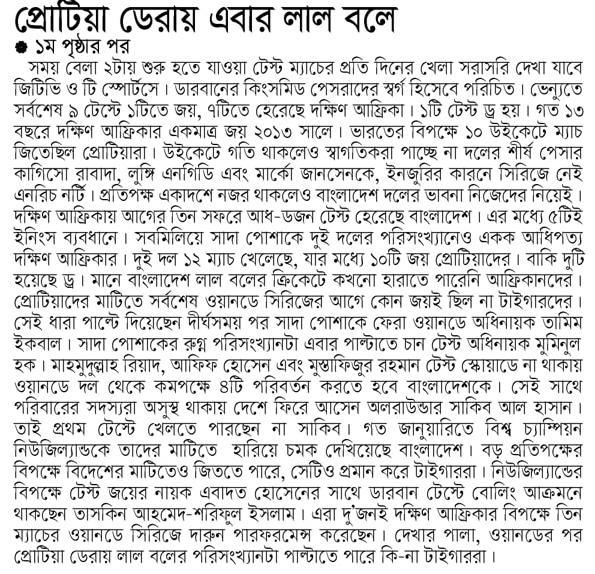 প্রোটিয়া ডেরায় এবার লাল বলে

১ম পৃষ্ঠার পর

সময় বেলা ২টায় শুরু হতে যাওয়া টেস্ট ম্যাচের প্রতি দিনের খেলা সরাসরি দেখা যাবে জিটিভি ও টি স্পোর্টসে। ডারবানের কিংসমিড পেসরাদের স্বর্গ হিসেবে পরিচিত। ভেন্যুতে সর্বশেষ ৯ টেস্টে ১টিতে জয়, ৭টিতে হেরেছে দক্ষিণ আফ্রিকা। ১টি টেস্ট ড্র হয়। গত ১৩ বছরে দক্ষিণ আফ্রিকার একমাত্র জয় ২০১৩ সালে। ভারতের বিপক্ষে ১০ উইকেটে ম্যাচ জিতেছিল প্রোটিয়ারা। উইকেটে গতি থাকলেও স্বাগতিকরা পাচ্ছে না দলের শীর্ষ পেসার কাগিসো রাবাদা, লুঙ্গি এনগিডি এবং মার্কো জানসেনকে, ইনজুরির কারনে সিরিজে নেই এনরিচ নর্টি। প্রতিপক্ষ একাদশে নজর থাকলেও বাংলাদেশ দলের ভাবনা নিজেদের নিয়েই। দক্ষিণ আফ্রিকায় আগের তিন সফরে আধ-ডজন টেস্ট হেরেছে বাংলাদেশ। এর মধ্যে ৫টিই ইনিংস ব্যবধানে। সবমিলিয়ে সাদা পোশাকে দুই দলের পরিসংখ্যানেও একক আধিপত্য দক্ষিণ আফ্রিকার। দুই দল ১২ ম্যাচ খেলেছে, যার মধ্যে ১০টি জয় প্রোটিয়াদের। বাকি দুটি হয়েছে ড্র। মানে বাংলাদেশ লাল বলের ক্রিকেটে কখনো হারাতে পারেনি আফ্রিকানদের। প্রোটিয়াদের মাটিতে সর্বশেষ ওয়ানডে সিরিজের আগে কোন জয়ই ছিল না টাইগারদের। সেই ধারা পাল্টে দিয়েছেন দীর্ঘসময় পর সাদা পোশাকে ফেরা ওয়ানডে অধিনায়ক তামিম ইকবাল। সাদা পোশাকের রুগ্ন পরিসংখ্যানটা এবার পাল্টাতে চান টেস্ট অধিনায়ক মুমিনুল হক। মাহমুদুল্লাহ রিয়াদ, আফিফ হোসেন এবং মুস্তাফিজুর রহমান টেস্ট স্কোয়াডে না থাকায় ওয়ানডে দল থেকে কমপক্ষে ৪টি পরিবর্তন করতে হবে বাংলাদেশকে। সেই সাথে পরিবারের সদস্যরা অসুস্থ থাকায় দেশে ফিরে আসেন অলরাউন্ডার সাকিব আল হাসান। তাই প্রথম টেস্টে খেলতে পারছেন না সাকিব। গত জানুয়ারিতে বিশ্ব চ্যাম্পিয়ন নিউজিল্যান্ডকে তাদের মাটিতে হারিয়ে চমক দেখিয়েছে বাংলাদেশ। বড় প্রতিপক্ষের বিপক্ষে বিদেশের মাটিতেও জিততে পারে, সেটিও প্রমান করে টাইগাররা। নিউজিল্যান্ডের বিপক্ষে টেস্ট জয়ের নায়ক এবাদত হোসেনের সাথে ডারবান টেস্টে বোলিং আক্রমনে থাকছেন তাসকিন আহমেদ-শরিফুল ইসলাম। এরা দু'জনই দক্ষিণ আফ্রিকার বিপক্ষে তিন ম্যাচের ওয়ানডে সিরিজে দারুন পারফরমেন্স করেছেন। দেখার পালা, ওয়ানডের পর প্রোটিয়া ডেরায় লাল বলের পরিসংখ্যানটা পাল্টাতে পারে কি-না টাইগাররা।